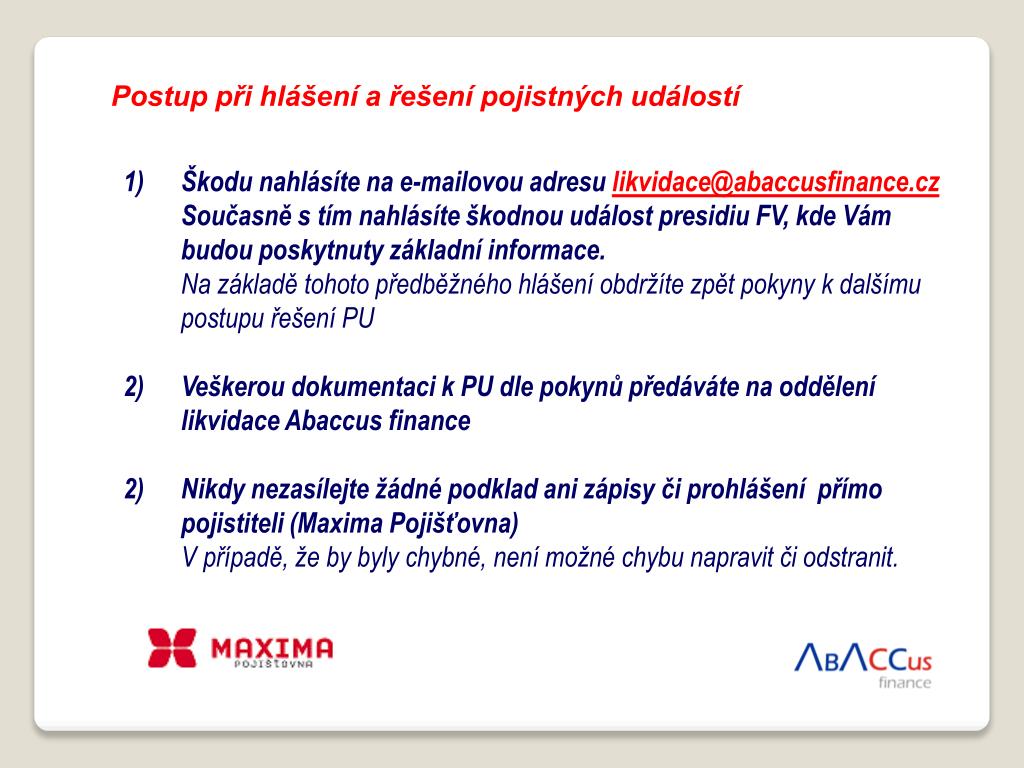 Postup při hlášení a řešení pojistných událostí

1) Škodu nahlásíte na e-mailovou adresu likvidace@abaccusfinance.cz
Současně s tím nahlásíte škodnou událost presidiu FV, kde Vám budou poskytnuty základní informace.
Na základě tohoto předběžného hlášení obdržíte zpět pokyny k dalšímu postupu řešení PU

2) Veškerou dokumentaci k PU dle pokynů předáváte na oddělení likvidace Abaccus finance

2) Nikdy nezasílejte žádné podklad ani zápisy či prohlášení přímo pojistiteli (Maxima Pojišťovna)
V případě, že by byly chybné, není možné chybu napravit či odstranit.

MAXIMA
POJIŠŤOVNA

ABACCus
finance